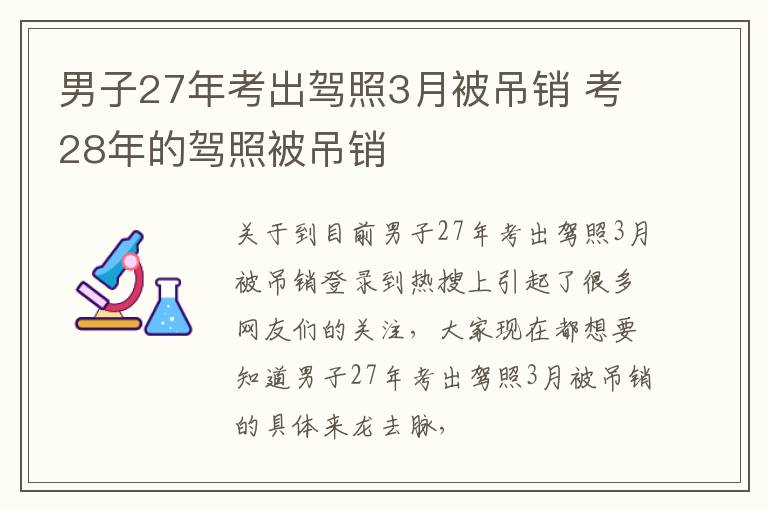 男子27年考出驾照3月被吊销 考28年的驾照被吊销

关于到目前男子27年考出驾照3月被吊销登录到热搜上引起了很多网友们的关注，大家现在都想要知道男子27年考出驾照3月被吊销的具体来龙去脉，